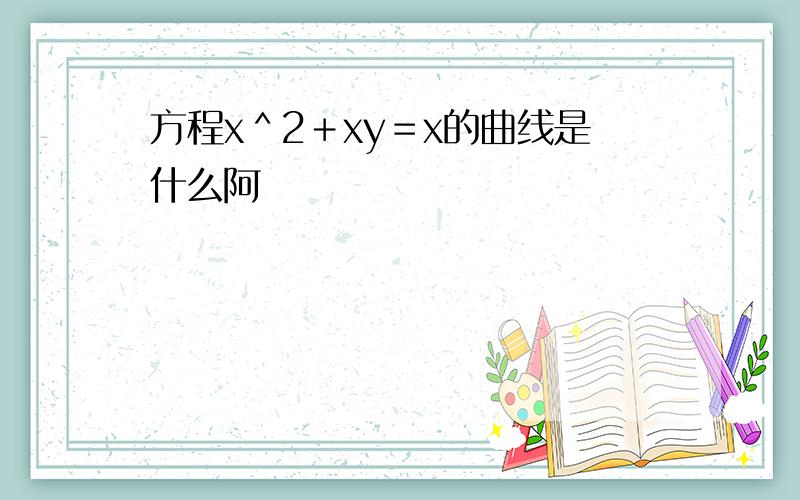 方程x＾2＋xy＝x的曲线是什么阿